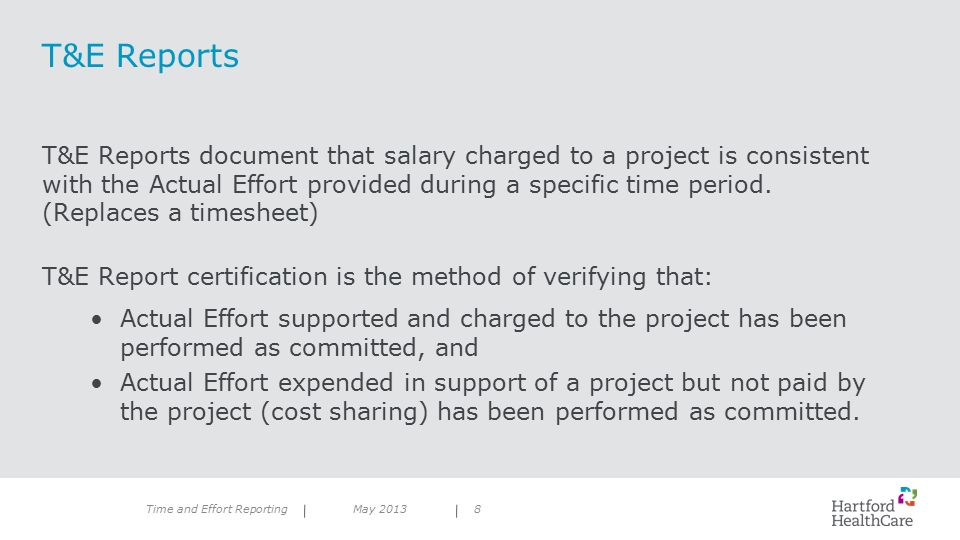 T&E Reports

T&E Reports document that salary charged to a project is consistent with the Actual Effort provided during a specific time period. (Replaces a timesheet)

T&E Report certification is the method of verifying that:

• Actual Effort supported and charged to the project has been performed as committed, and
• Actual Effort expended in support of a project but not paid by the project (cost sharing) has been performed as committed.

Time and Effort Reporting | May 2013 | 8

Hartford HealthCare